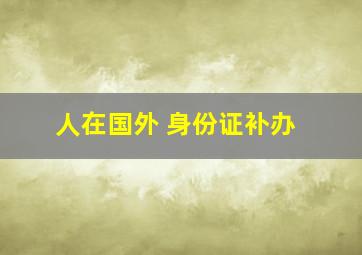 人在国外 身份证补办